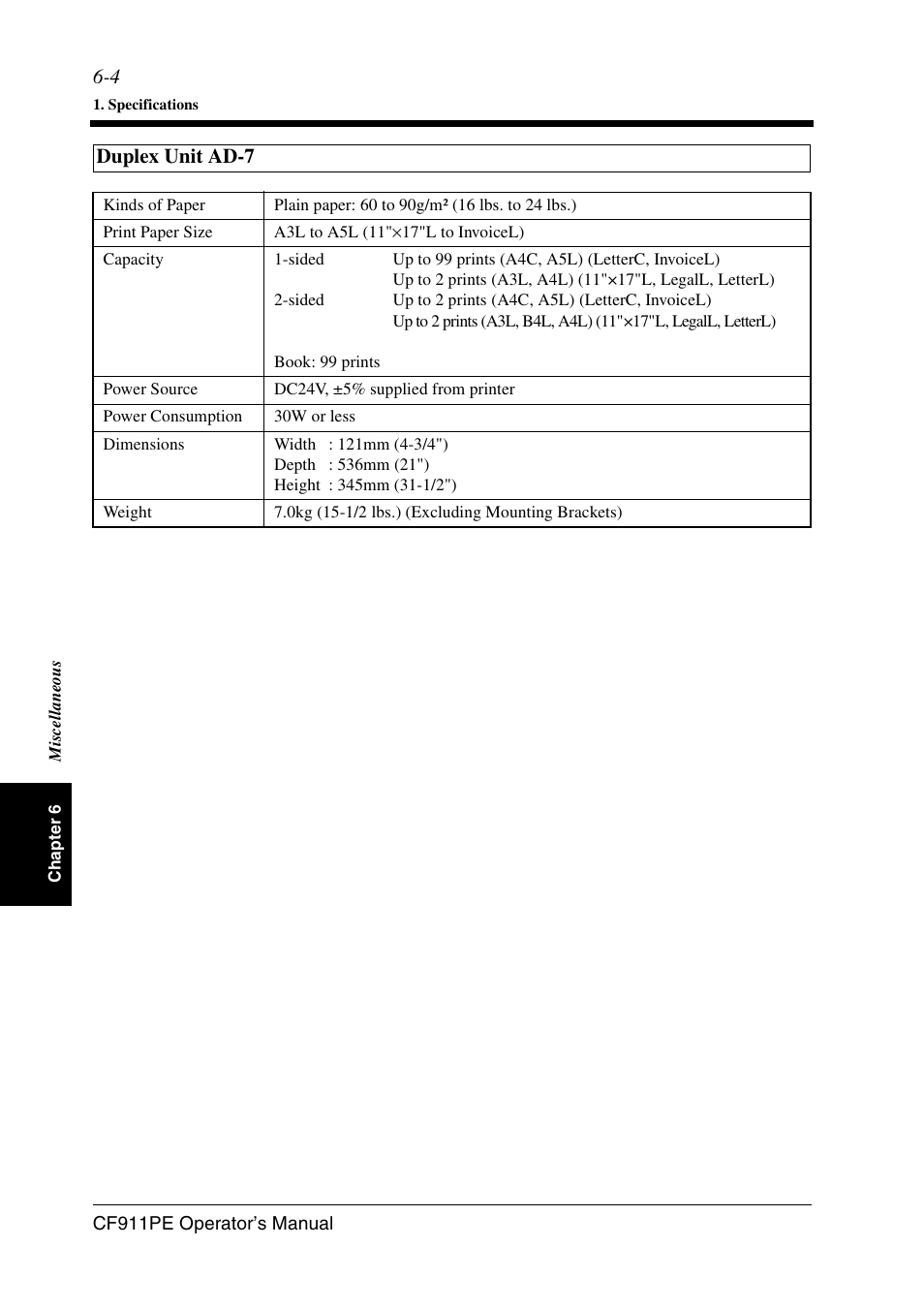 6-4

1. Specifications

Duplex Unit AD-7

| Kinds of Paper | Plain paper: 60 to 90g/m² (16 lbs. to 24 lbs.) |
|---|---|
| Print Paper Size | A3L to A5L (11"×17"L to InvoiceL) |
| Capacity | 1-sided Up to 99 prints (A4C, A5L) (LetterC, InvoiceL) Up to 2 prints (A3L, A4L) (11"×17"L, LegalL, LetterL) 2-sided Up to 2 prints (A4C, A5L) (LetterC, InvoiceL) Up to 2 prints (A3L, B4L, A4L) (11"×17"L, LegalL, LetterL) Book: 99 prints |
| Power Source | DC24V, ±5% supplied from printer |
| Power Consumption | 30W or less |
| Dimensions | Width : 121mm (4-3/4") Depth : 536mm (21") Height : 345mm (31-1/2") |
| Weight | 7.0kg (15-1/2 lbs.) (Excluding Mounting Brackets) |

Miscellaneous

Chapter 6

CF911PE Operator's Manual